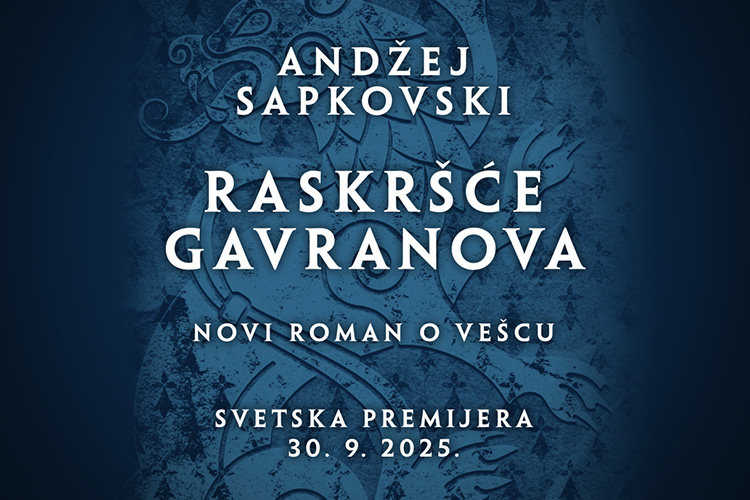 ANDŽEJ
SAPKOVSKI

RASKRŠĆE
GAVRANOVA

NOVI ROMAN O VEŠCU

SVETSKA PREMIJERA
30. 9. 2025.